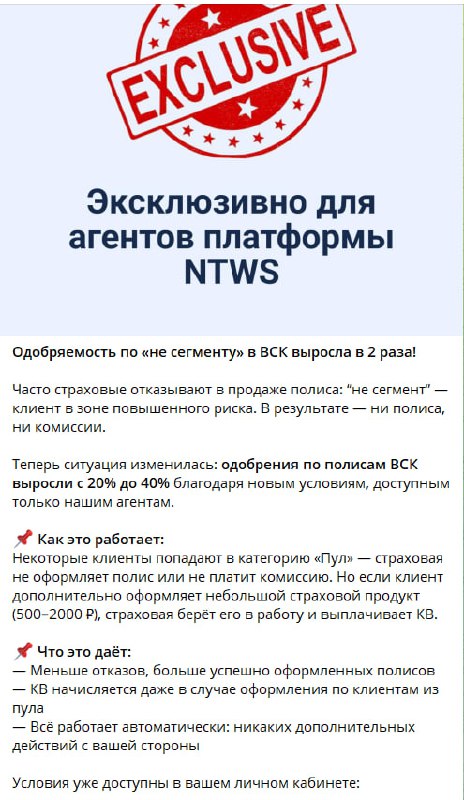 EXCLUSIVE

Эксклюзивно для агентов платформы NTWS

Одобряемость по «не сегменту» в ВСК выросла в 2 раза!

Часто страховые отказывают в продаже полиса: "не сегмент" — клиент в зоне повышенного риска. В результате — ни полиса, ни комиссии.

Теперь ситуация изменилась: одобрения по полисам ВСК выросли с 20% до 40% благодаря новым условиям, доступным только нашим агентам.

📌 Как это работает:
Некоторые клиенты попадают в категорию «Пул» — страховая не оформляет полис или не платит комиссию. Но если клиент дополнительно оформляет небольшой страховой продукт (500–2000 ₽), страховая берёт его в работу и выплачивает КВ.

📌 Что это даёт:
— Меньше отказов, больше успешно оформленных полисов
— КВ начисляется даже в случае оформления по клиентам из пула
— Всё работает автоматически: никаких дополнительных действий с вашей стороны

Условия уже доступны в вашем личном кабинете: